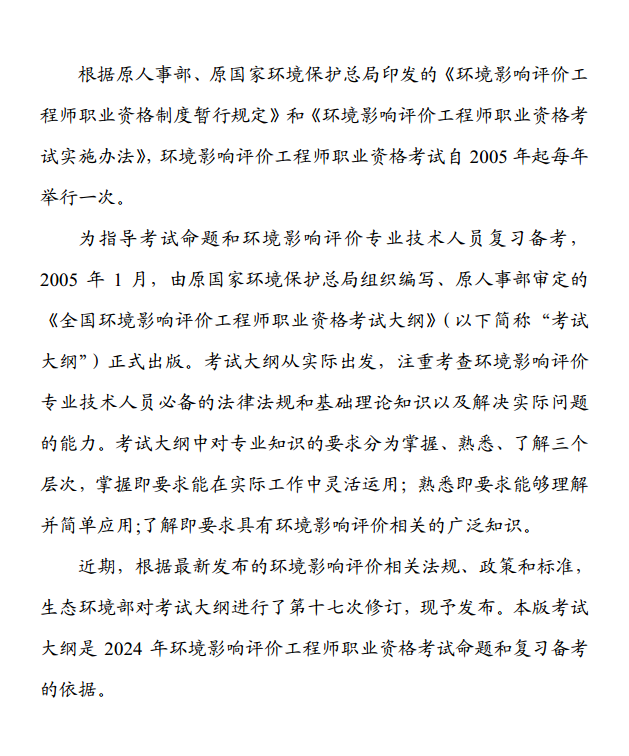 根据原人事部、原国家环境保护总局印发的《环境影响评价工程师职业资格制度暂行规定》和《环境影响评价工程师职业资格考试实施办法》，环境影响评价工程师职业资格考试自 2005 年起每年举行一次。

为指导考试命题和环境影响评价专业技术人员复习备考，2005 年 1 月，由原国家环境保护总局组织编写、原人事部审定的《全国环境影响评价工程师职业资格考试大纲》（以下简称“考试大纲”）正式出版。考试大纲从实际出发，注重考查环境影响评价专业技术人员必备的法律法规和基础理论知识以及解决实际问题的能力。考试大纲中对专业知识的要求分为掌握、熟悉、了解三个层次，掌握即要求能在实际工作中灵活运用；熟悉即要求能够理解并简单应用;了解即要求具有环境影响评价相关的广泛知识。

近期，根据最新发布的环境影响评价相关法规、政策和标准，生态环境部对考试大纲进行了第十七次修订，现予发布。本版考试大纲是 2024 年环境影响评价工程师职业资格考试命题和复习备考的依据。